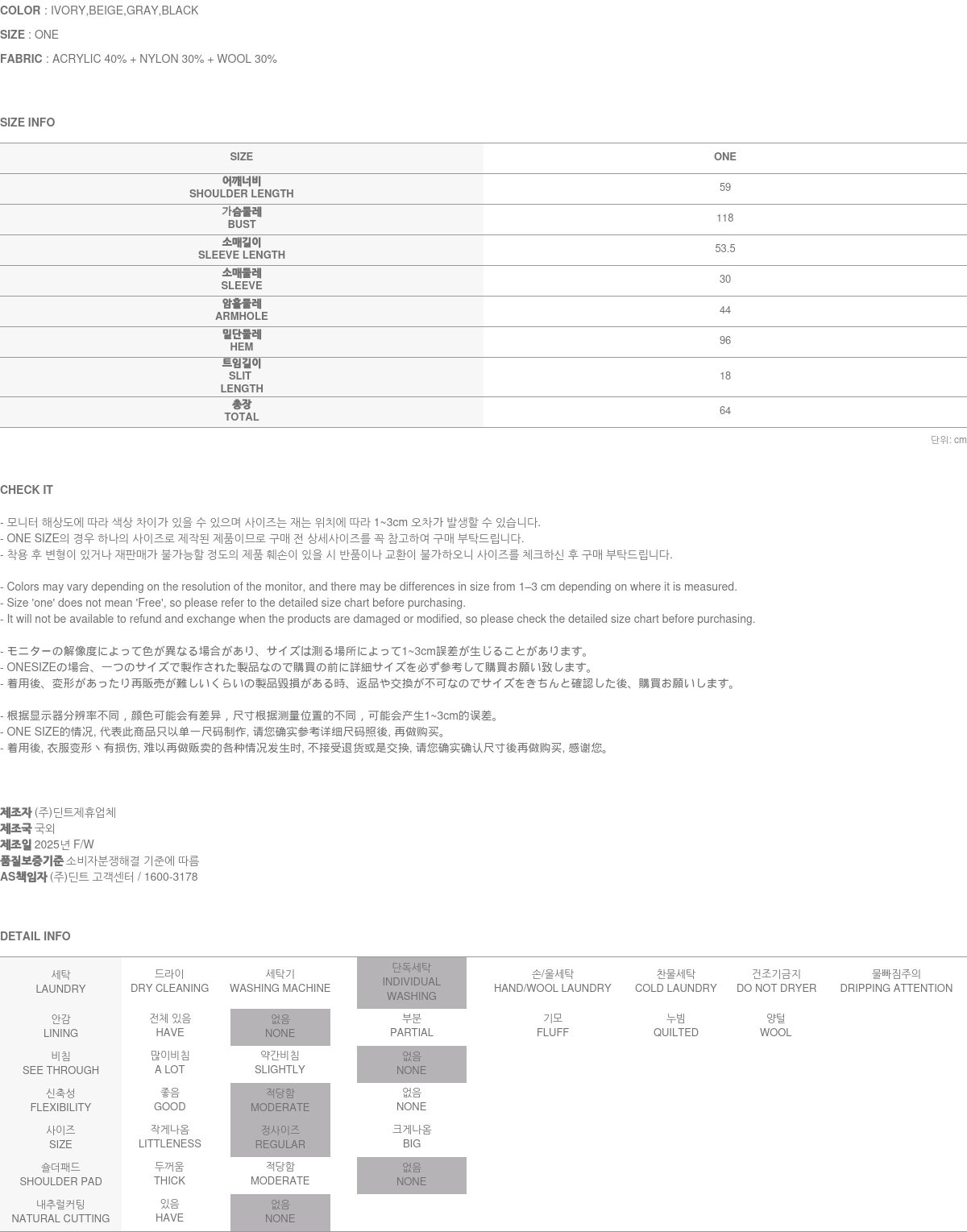 COLOR : IVORY,BEIGE,GRAY,BLACK

SIZE : ONE

FABRIC : ACRYLIC 40% + NYLON 30% + WOOL 30%

SIZE INFO

| SIZE | ONE |
|---|---|
| 어깨너비 SHOULDER LENGTH | 59 |
| 가슴둘레 BUST | 118 |
| 소매길이 SLEEVE LENGTH | 53.5 |
| 소매둘레 SLEEVE | 30 |
| 암홀둘레 ARMHOLE | 44 |
| 밑단둘레 HEM | 96 |
| 트임길이 SLIT LENGTH | 18 |
| 총장 TOTAL | 64 |

단위: cm

CHECK IT

- 모니터 해상도에 따라 색상 차이가 있을 수 있으며 사이즈는 재는 위치에 따라 1~3cm 오차가 발생할 수 있습니다.
- ONE SIZE의 경우 하나의 사이즈로 제작된 제품이므로 구매 전 상세사이즈를 꼭 참고하여 구매 부탁드립니다.
- 착용 후 변형이 있거나 재판매가 불가능할 정도의 제품 훼손이 있을 시 반품이나 교환이 불가하오니 사이즈를 체크하신 후 구매 부탁드립니다.

- Colors may vary depending on the resolution of the monitor, and there may be differences in size from 1–3 cm depending on where it is measured.
- Size 'one' does not mean 'Free', so please refer to the detailed size chart before purchasing.
- It will not be available to refund and exchange when the products are damaged or modified, so please check the detailed size chart before purchasing.

- モニターの解像度によって色が異なる場合があり、サイズは測る場所によって1~3cm誤差が生じることがあります。
- ONESIZEの場合、一つのサイズで製作された製品なので購買の前に詳細サイズを必ず参考して購買お願い致します。
- 着用後、変形があったり再販売が難しいくらいの製品毀損がある時、返品や交換が不可なのでサイズをきちんと確認した後、購買お願いします。

- 根据显示器分辨率不同，颜色可能会有差异，尺寸根据测量位置的不同，可能会产生1~3cm的误差。
- ONE SIZE的情况, 代表此商品只以单一尺码制作, 请您确实参考详细尺码照後, 再做购买。
- 着用後, 衣服变形丶有损伤, 难以再做贩卖的各种情况发生时, 不接受退货或是交换, 请您确实确认尺寸後再做购买, 感谢您。

제조자 (주)딘트제휴업체
제조국 국외
제조일 2025년 F/W
품질보증기준 소비자분쟁해결 기준에 따름
AS책임자 (주)딘트 고객센터 / 1600-3178

DETAIL INFO

| 세탁 LAUNDRY | 드라이 DRY CLEANING | 세탁기 WASHING MACHINE | 단독세탁 INDIVIDUAL WASHING | 손/울세탁 HAND/WOOL LAUNDRY | 찬물세탁 COLD LAUNDRY | 건조기금지 DO NOT DRYER | 물빠짐주의 DRIPPING ATTENTION |
|---|---|---|---|---|---|---|---|
| 안감 LINING | 전체 있음 HAVE | 없음 NONE | 부분 PARTIAL | 기모 FLUFF | 누빔 QUILTED | 양털 WOOL | |
| 비침 SEE THROUGH | 많이비침 A LOT | 약간비침 SLIGHTLY | 없음 NONE | | | | |
| 신축성 FLEXIBILITY | 좋음 GOOD | 적당함 MODERATE | 없음 NONE | | | | |
| 사이즈 SIZE | 작게나옴 LITTLENESS | 정사이즈 REGULAR | 크게나옴 BIG | | | | |
| 숄더패드 SHOULDER PAD | 두꺼움 THICK | 적당함 MODERATE | 없음 NONE | | | | |
| 내추럴커팅 NATURAL CUTTING | 있음 HAVE | 없음 NONE | | | | | |